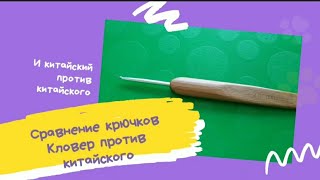 И китайский против китайского

Сравнение крючков Кловер против китайского